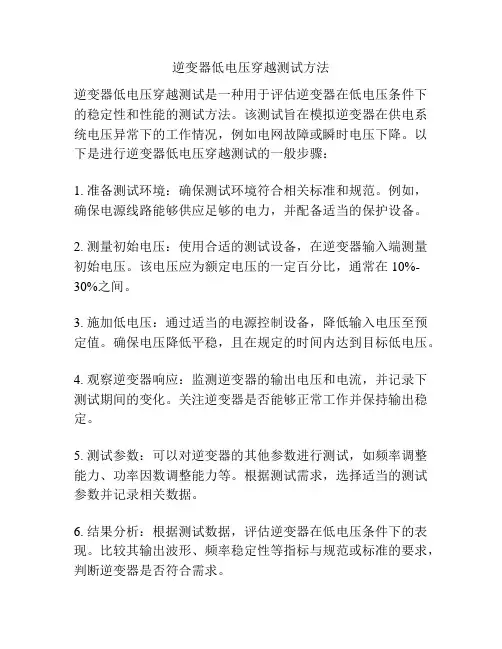 逆变器低电压穿越测试方法

逆变器低电压穿越测试是一种用于评估逆变器在低电压条件下的稳定性和性能的测试方法。该测试旨在模拟逆变器在供电系统电压异常下的工作情况，例如电网故障或瞬时电压下降。以下是进行逆变器低电压穿越测试的一般步骤：

1. 准备测试环境：确保测试环境符合相关标准和规范。例如，确保电源线路能够供应足够的电力，并配备适当的保护设备。

2. 测量初始电压：使用合适的测试设备，在逆变器输入端测量初始电压。该电压应为额定电压的一定百分比，通常在 10%-30%之间。

3. 施加低电压：通过适当的电源控制设备，降低输入电压至预定值。确保电压降低平稳，且在规定的时间内达到目标低电压。

4. 观察逆变器响应：监测逆变器的输出电压和电流，并记录下测试期间的变化。关注逆变器是否能够正常工作并保持输出稳定。

5. 测试参数：可以对逆变器的其他参数进行测试，如频率调整能力、功率因数调整能力等。根据测试需求，选择适当的测试参数并记录相关数据。

6. 结果分析：根据测试数据，评估逆变器在低电压条件下的表现。比较其输出波形、频率稳定性等指标与规范或标准的要求，判断逆变器是否符合需求。